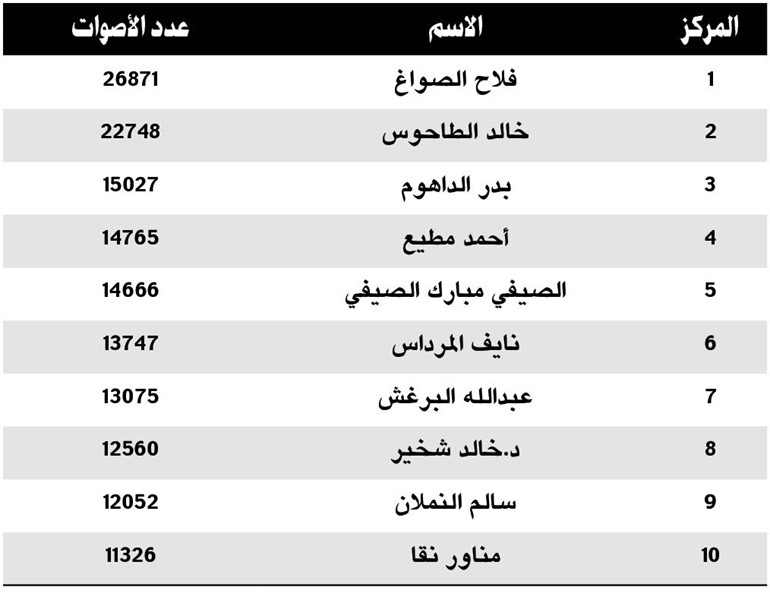 | المركز | الاسم | عدد الأصوات |
|---|---|---|
| 1 | فلاح الصواغ | 26871 |
| 2 | خالد الطاحوس | 22748 |
| 3 | بدر الداهوم | 15027 |
| 4 | أحمد مطيع | 14765 |
| 5 | الصيفي مبارك الصيفي | 14666 |
| 6 | نايف المرداس | 13747 |
| 7 | عبدالله البرغش | 13075 |
| 8 | د.خالد شخير | 12560 |
| 9 | سالم النملان | 12052 |
| 10 | مناور نقا | 11326 |